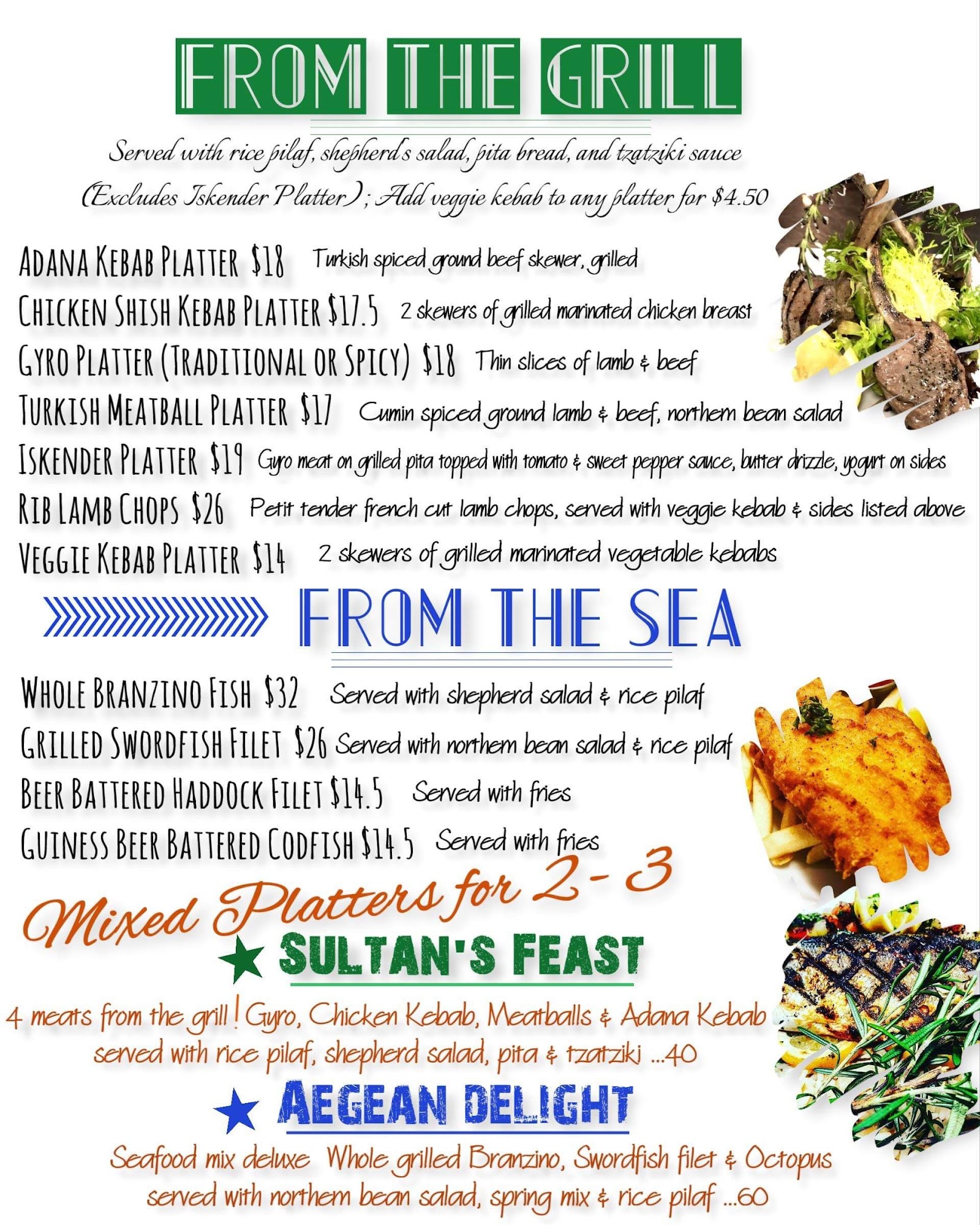 FROM THE GRILL

Served with rice pilaf, shepherd's salad, pita bread, and tzatziki sauce (Excludes Iskender Platter); Add veggie kebab to any platter for $4.50

ADANA KEBAB PLATTER $18 Turkish spiced ground beef skewer, grilled
CHICKEN SHISH KEBAB PLATTER $17.5 2 skewers of grilled marinated chicken breast
GYRO PLATTER (TRADITIONAL OR SPICY) $18 Thin slices of lamb & beef
TURKISH MEATBALL PLATTER $17 Cumin spiced ground lamb & beef, northern bean salad
ISKENDER PLATTER $19 Gyro meat on grilled pita topped with tomato & sweet pepper sauce, butter drizzle, yogurt on sides
RIB LAMB CHOPS $26 Petit tender french cut lamb chops, served with veggie kebab & sides listed above
VEGGIE KEBAB PLATTER $14 2 skewers of grilled marinated vegetable kebabs

FROM THE SEA

WHOLE BRANZINO FISH $32 Served with shepherd salad & rice pilaf
GRILLED SWORDFISH FILET $26 Served with northern bean salad & rice pilaf
BEER BATTERED HADDOCK FILET $14.5 Served with fries
GUINESS BEER BATTERED CODFISH $14.5 Served with fries

Mixed Platters for 2 - 3

SULTAN'S FEAST

4 meats from the grill! Gyro, Chicken Kebab, Meatballs & Adana Kebab served with rice pilaf, shepherd salad, pita & tzatziki ...40

AEGEAN DELIGHT

Seafood mix deluxe Whole grilled Branzino, Swordfish filet & Octopus served with northern bean salad, spring mix & rice pilaf ...60